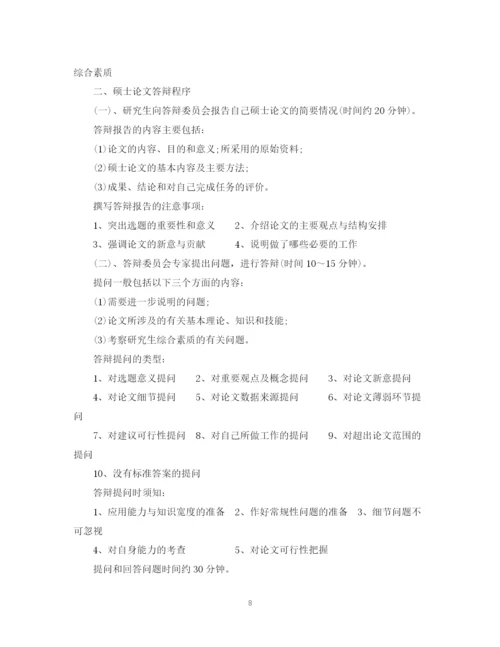 综合素质

二、硕士论文答辩程序

(一)、研究生向答辩委员会报告自己硕士论文的简要情况(时间约 20 分钟)。

答辩报告的内容主要包括:

⑴论文的内容、目的和意义;所采用的原始资料;

⑵硕士论文的基本内容及主要方法;

⑶成果、结论和对自己完成任务的评价。

撰写答辩报告的注意事项:

1、突出选题的重要性和意义　2、介绍论文的主要观点与结构安排

3、强调论文的新意与贡献　4、说明做了哪些必要的工作

(二)、答辩委员会专家提出问题,进行答辩(时间 10～15 分钟)。

提问一般包括以下三个方面的内容:

⑴需要进一步说明的问题;

⑵论文所涉及的有关基本理论、知识和技能;

⑶考察研究生综合素质的有关问题。

答辩提问的类型:

1、对选题意义提问　2、对重要观点及概念提问　3、对论文新意提问

4、对论文细节提问　5、对论文数据来源提问　6、对论文薄弱环节提问

7、对建议可行性提问　8、对自己所做工作的提问　9、对超出论文范围的提问

10、没有标准答案的提问

答辩提问时须知:

1、应用能力与知识宽度的准备　2、作好常规性问题的准备　3、细节问题不可忽视

4、对自身能力的考查　5、对论文可行性把握

提问和回答问题时间约 30 分钟。

8